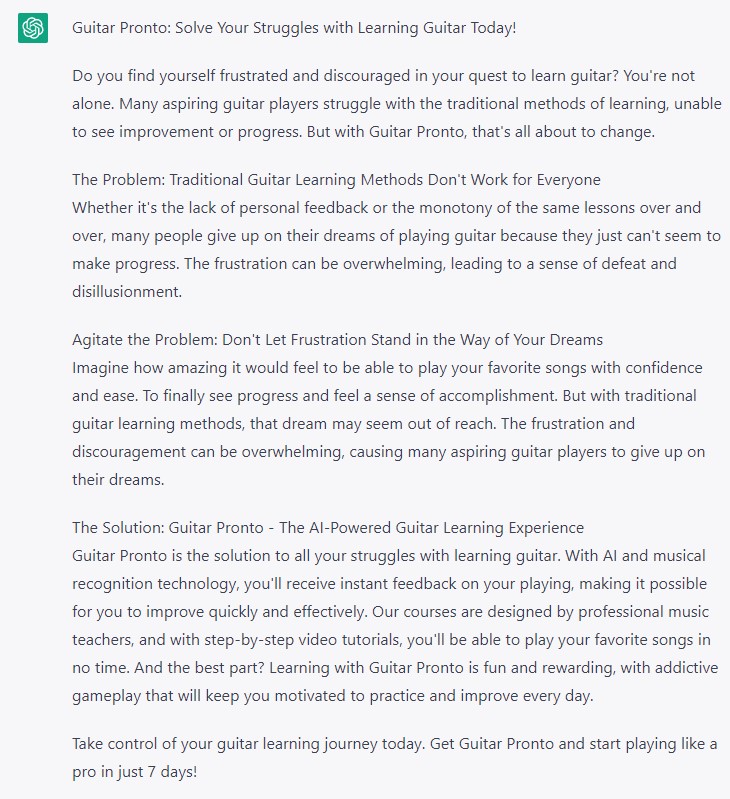 Guitar Pronto: Solve Your Struggles with Learning Guitar Today!

Do you find yourself frustrated and discouraged in your quest to learn guitar? You're not alone. Many aspiring guitar players struggle with the traditional methods of learning, unable to see improvement or progress. But with Guitar Pronto, that's all about to change.

The Problem: Traditional Guitar Learning Methods Don't Work for Everyone
Whether it's the lack of personal feedback or the monotony of the same lessons over and over, many people give up on their dreams of playing guitar because they just can't seem to make progress. The frustration can be overwhelming, leading to a sense of defeat and disillusionment.

Agitate the Problem: Don't Let Frustration Stand in the Way of Your Dreams
Imagine how amazing it would feel to be able to play your favorite songs with confidence and ease. To finally see progress and feel a sense of accomplishment. But with traditional guitar learning methods, that dream may seem out of reach. The frustration and discouragement can be overwhelming, causing many aspiring guitar players to give up on their dreams.

The Solution: Guitar Pronto - The AI-Powered Guitar Learning Experience
Guitar Pronto is the solution to all your struggles with learning guitar. With AI and musical recognition technology, you'll receive instant feedback on your playing, making it possible for you to improve quickly and effectively. Our courses are designed by professional music teachers, and with step-by-step video tutorials, you'll be able to play your favorite songs in no time. And the best part? Learning with Guitar Pronto is fun and rewarding, with addictive gameplay that will keep you motivated to practice and improve every day.

Take control of your guitar learning journey today. Get Guitar Pronto and start playing like a pro in just 7 days!